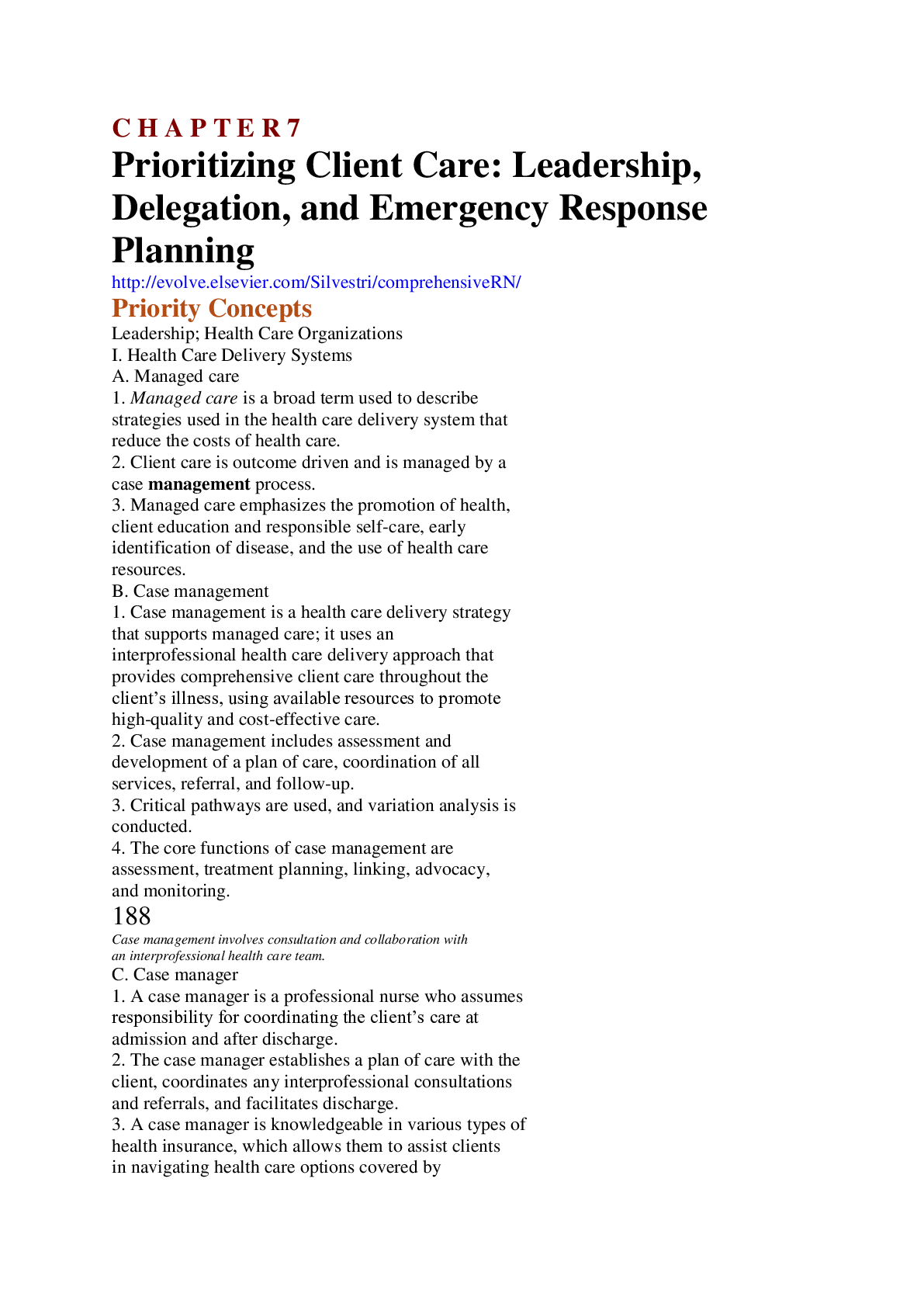 C H A P T E R 7
Prioritizing Client Care: Leadership, Delegation, and Emergency Response Planning

http://evolve.elsevier.com/Silvestri/comprehensiveRN/

Priority Concepts

Leadership; Health Care Organizations

I. Health Care Delivery Systems

A. Managed care

1. Managed care is a broad term used to describe strategies used in the health care delivery system that reduce the costs of health care.

2. Client care is outcome driven and is managed by a case management process.

3. Managed care emphasizes the promotion of health, client education and responsible self-care, early identification of disease, and the use of health care resources.

B. Case management

1. Case management is a health care delivery strategy that supports managed care; it uses an interprofessional health care delivery approach that provides comprehensive client care throughout the client's illness, using available resources to promote high-quality and cost-effective care.

2. Case management includes assessment and development of a plan of care, coordination of all services, referral, and follow-up.

3. Critical pathways are used, and variation analysis is conducted.

4. The core functions of case management are assessment, treatment planning, linking, advocacy, and monitoring.

188

Case management involves consultation and collaboration with an interprofessional health care team.

C. Case manager

1. A case manager is a professional nurse who assumes responsibility for coordinating the client's care at admission and after discharge.

2. The case manager establishes a plan of care with the client, coordinates any interprofessional consultations and referrals, and facilitates discharge.

3. A case manager is knowledgeable in various types of health insurance, which allows them to assist clients in navigating health care options covered by